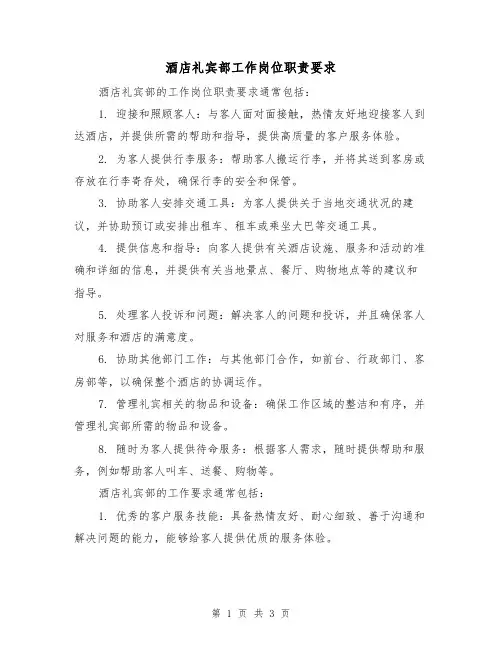 酒店礼宾部工作岗位职责要求

酒店礼宾部的工作岗位职责要求通常包括：

1. 迎接和照顾客人：与客人面对面接触，热情友好地迎接客人到达酒店，并提供所需的帮助和指导，提供高质量的客户服务体验。

2. 为客人提供行李服务：帮助客人搬运行李，并将其送到客房或存放在行李寄存处，确保行李的安全和保管。

3. 协助客人安排交通工具：为客人提供关于当地交通状况的建议，并协助预订或安排出租车、租车或乘坐大巴等交通工具。

4. 提供信息和指导：向客人提供有关酒店设施、服务和活动的准确和详细的信息，并提供有关当地景点、餐厅、购物地点等的建议和指导。

5. 处理客人投诉和问题：解决客人的问题和投诉，并且确保客人对服务和酒店的满意度。

6. 协助其他部门工作：与其他部门合作，如前台、行政部门、客房部等，以确保整个酒店的协调运作。

7. 管理礼宾相关的物品和设备：确保工作区域的整洁和有序，并管理礼宾部所需的物品和设备。

8. 随时为客人提供待命服务：根据客人需求，随时提供帮助和服务，例如帮助客人叫车、送餐、购物等。

酒店礼宾部的工作要求通常包括：

1. 优秀的客户服务技能：具备热情友好、耐心细致、善于沟通和解决问题的能力，能够给客人提供优质的服务体验。

第 1 页 共 3 页